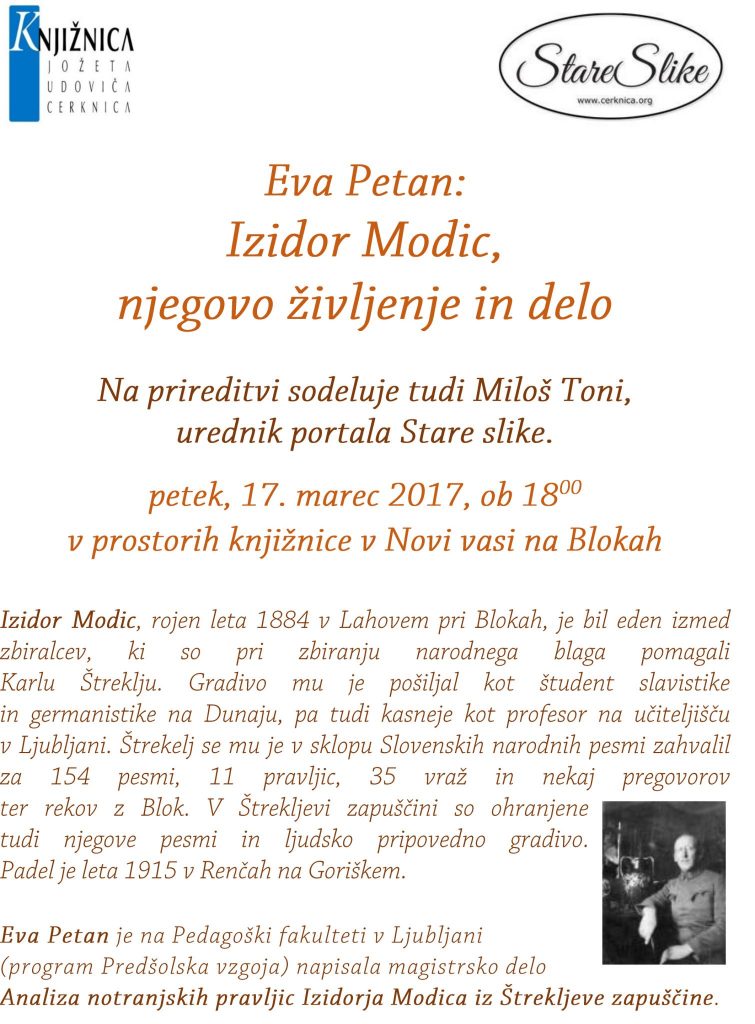 KNJIŽNICA
JOŽETA
UDOVIČA
CERKNICA

Stare Slike
www.cerknica.org

Eva Petan:
Izidor Modic,
njegovo življenje in delo

Na prireditvi sodeluje tudi Miloš Toni,
urednik portala Stare slike.

petek, 17. marec 2017, ob $18^{00}$
v prostorih knjižnice v Novi vasi na Blokah

Izidor Modic, rojen leta 1884 v Lahovem pri Blokah, je bil eden izmed zbiralcev, ki so pri zbiranju narodnega blaga pomagali Karlu Štreklju. Gradivo mu je pošiljal kot študent slavistike in germanistike na Dunaju, pa tudi kasneje kot profesor na učiteljišču v Ljubljani. Štrekelj se mu je v sklopu Slovenskih narodnih pesmi zahvalil za 154 pesmi, 11 pravljic, 35 vraž in nekaj pregovorov ter rekov z Blok. V Štrekljevi zapuščini so ohranjene tudi njegove pesmi in ljudsko pripovedno gradivo. Padel je leta 1915 v Renčah na Goriškem.

Eva Petan je na Pedagoški fakulteti v Ljubljani (program Predšolska vzgoja) napisala magistrsko delo Analiza notranjskih pravljic Izidorja Modica iz Štrekljeve zapuščine.